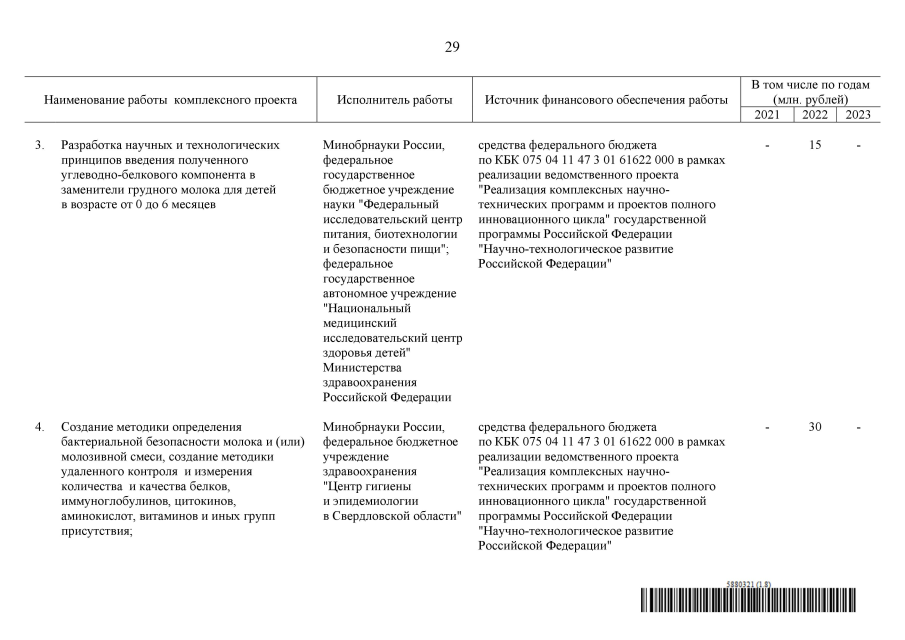 29

| Наименование работы комплексного проекта | Исполнитель работы | Источник финансового обеспечения работы | В том числе по годам (млн. рублей) 2021 | 2022 | 2023 |
|---|---|---|---|---|---|
| 3. Разработка научных и технологических принципов введения полученного углеводно-белкового компонента в заменители грудного молока для детей в возрасте от 0 до 6 месяцев | Минобрнауки России, федеральное государственное бюджетное учреждение науки "Федеральный исследовательский центр питания, биотехнологии и безопасности пищи"; федеральное государственное автономное учреждение "Национальный медицинский исследовательский центр здоровья детей" Министерства здравоохранения Российской Федерации | средства федерального бюджета по КБК 075 04 11 47 3 01 61622 000 в рамках реализации ведомственного проекта "Реализация комплексных научно-технических программ и проектов полного инновационного цикла" государственной программы Российской Федерации "Научно-технологическое развитие Российской Федерации" | - | 15 | - |
| 4. Создание методики определения бактериальной безопасности молока и (или) молозивной смеси, создание методики удаленного контроля и измерения количества и качества белков, иммуноглобулинов, цитокинов, аминокислот, витаминов и иных групп присутствия; | Минобрнауки России, федеральное бюджетное учреждение здравоохранения "Центр гигиены и эпидемиологии в Свердловской области" | средства федерального бюджета по КБК 075 04 11 47 3 01 61622 000 в рамках реализации ведомственного проекта "Реализация комплексных научно-технических программ и проектов полного инновационного цикла" государственной программы Российской Федерации "Научно-технологическое развитие Российской Федерации" | - | 30 | - |

5880321 (1.8)